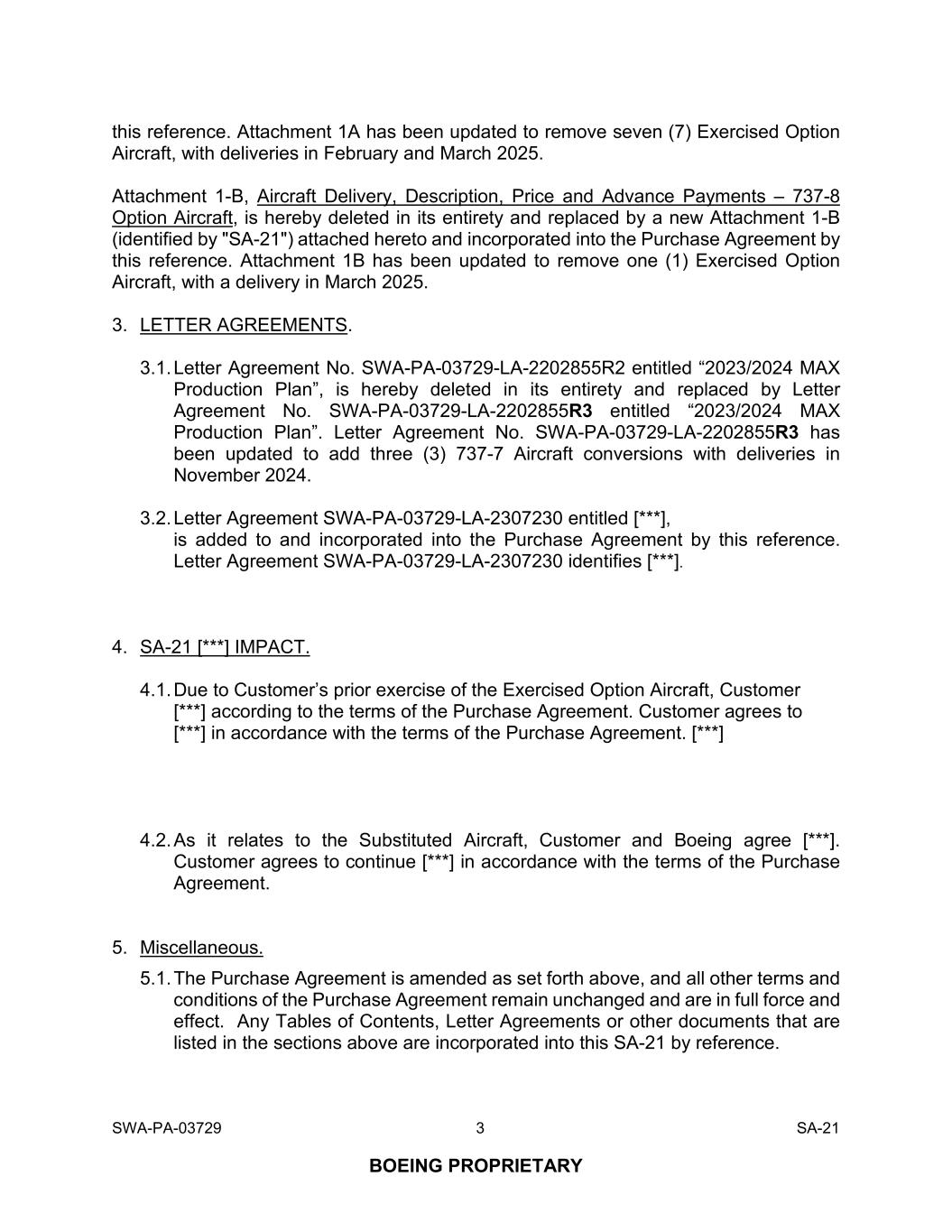 this reference. Attachment 1A has been updated to remove seven (7) Exercised Option Aircraft, with deliveries in February and March 2025.

Attachment 1-B, Aircraft Delivery, Description, Price and Advance Payments – 737-8 Option Aircraft, is hereby deleted in its entirety and replaced by a new Attachment 1-B (identified by "SA-21") attached hereto and incorporated into the Purchase Agreement by this reference. Attachment 1B has been updated to remove one (1) Exercised Option Aircraft, with a delivery in March 2025.

3. LETTER AGREEMENTS.

3.1. Letter Agreement No. SWA-PA-03729-LA-2202855R2 entitled “2023/2024 MAX Production Plan”, is hereby deleted in its entirety and replaced by Letter Agreement No. SWA-PA-03729-LA-2202855R3 entitled “2023/2024 MAX Production Plan”. Letter Agreement No. SWA-PA-03729-LA-2202855R3 has been updated to add three (3) 737-7 Aircraft conversions with deliveries in November 2024.

3.2. Letter Agreement SWA-PA-03729-LA-2307230 entitled [***], is added to and incorporated into the Purchase Agreement by this reference. Letter Agreement SWA-PA-03729-LA-2307230 identifies [***].

4. SA-21 [***] IMPACT.

4.1. Due to Customer’s prior exercise of the Exercised Option Aircraft, Customer [***] according to the terms of the Purchase Agreement. Customer agrees to [***] in accordance with the terms of the Purchase Agreement. [***]

4.2. As it relates to the Substituted Aircraft, Customer and Boeing agree [***]. Customer agrees to continue [***] in accordance with the terms of the Purchase Agreement.

5. Miscellaneous.

5.1. The Purchase Agreement is amended as set forth above, and all other terms and conditions of the Purchase Agreement remain unchanged and are in full force and effect. Any Tables of Contents, Letter Agreements or other documents that are listed in the sections above are incorporated into this SA-21 by reference.

SWA-PA-03729 3 SA-21

BOEING PROPRIETARY